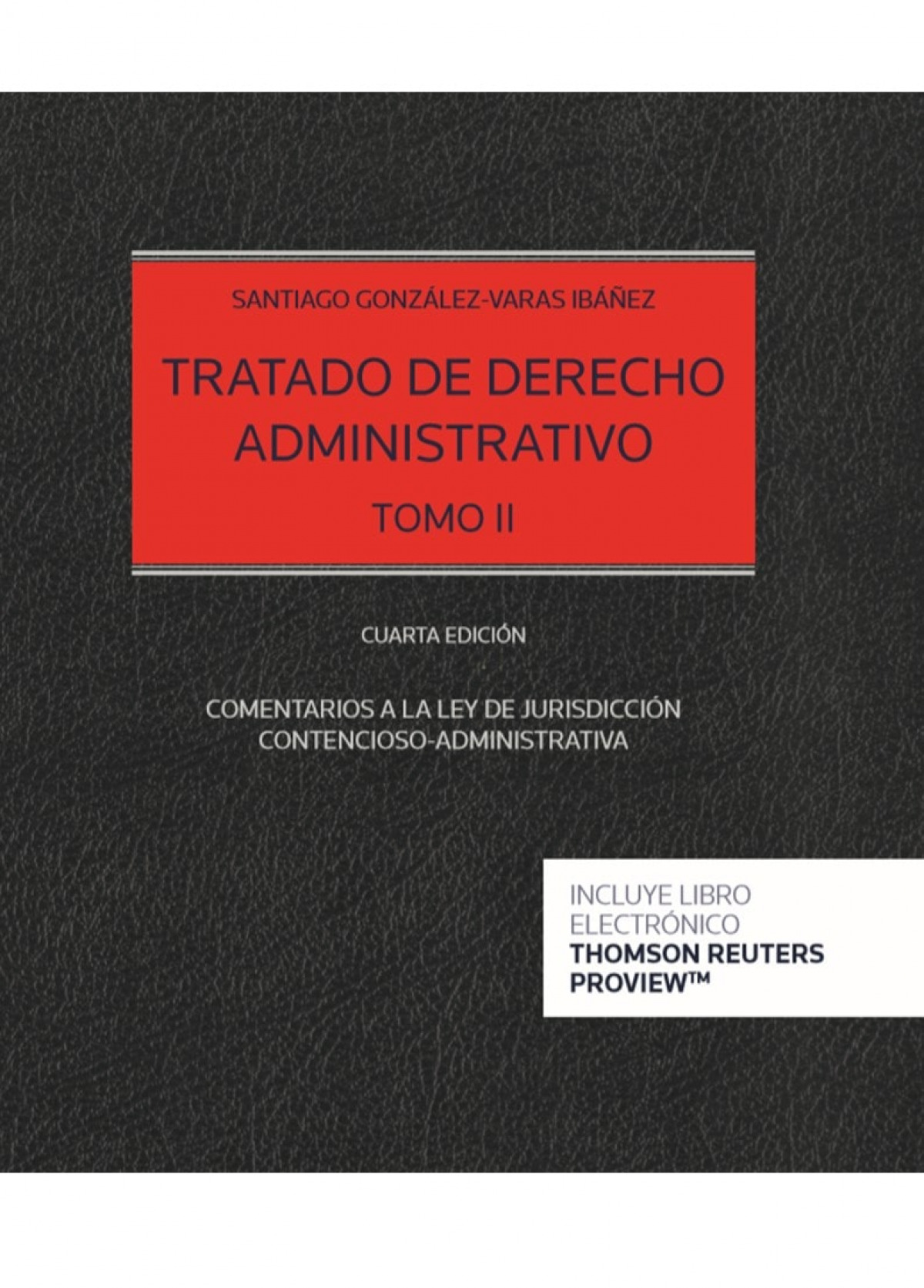 SANTIAGO GONZÁLEZ-VARAS IBÁÑEZ

TRATADO DE DERECHO ADMINISTRATIVO

TOMO II

CUARTA EDICIÓN

COMENTARIOS A LA LEY DE JURISDICCIÓN CONTENCIOSO-ADMINISTRATIVA

INCLUYE LIBRO ELECTRÓNICO
THOMSON REUTERS PROVIEW™